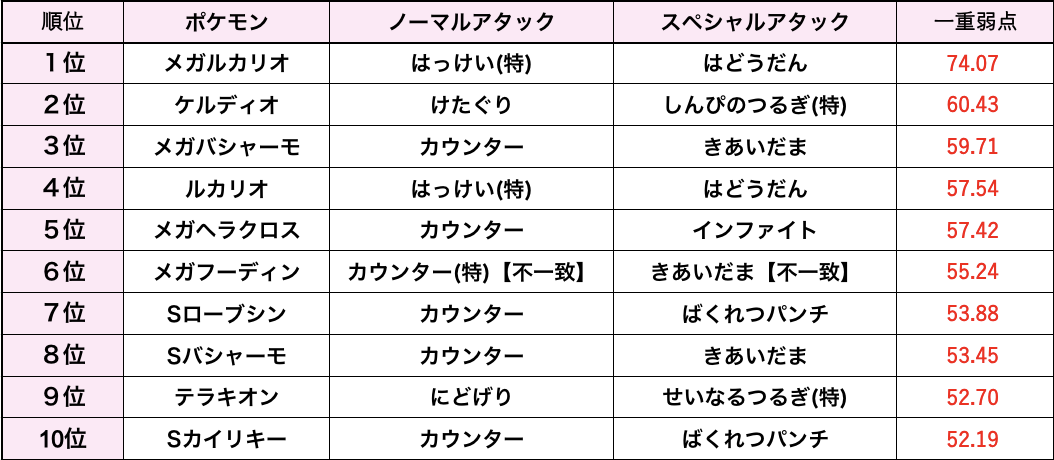 | 順位 | ポケモン | ノーマルアタック | スペシャルアタック | 一重弱点 |
|---|---|---|---|---|
| 1位 | メガルカリオ | はっけい(特) | はどうだん | 74.07 |
| 2位 | ケルディオ | けたぐり | しんぴのつるぎ(特) | 60.43 |
| 3位 | メガバシャーモ | カウンター | きあいだま | 59.71 |
| 4位 | ルカリオ | はっけい(特) | はどうだん | 57.54 |
| 5位 | メガヘラクロス | カウンター | インファイト | 57.42 |
| 6位 | メガフーディン | カウンター(特)【不一致】 | きあいだま【不一致】 | 55.24 |
| 7位 | Sローブシン | カウンター | ばくれつパンチ | 53.88 |
| 8位 | Sバシャーモ | カウンター | きあいだま | 53.45 |
| 9位 | テラキオン | にどげり | せいなるつるぎ(特) | 52.70 |
| 10位 | Sカイリキー | カウンター | ばくれつパンチ | 52.19 |